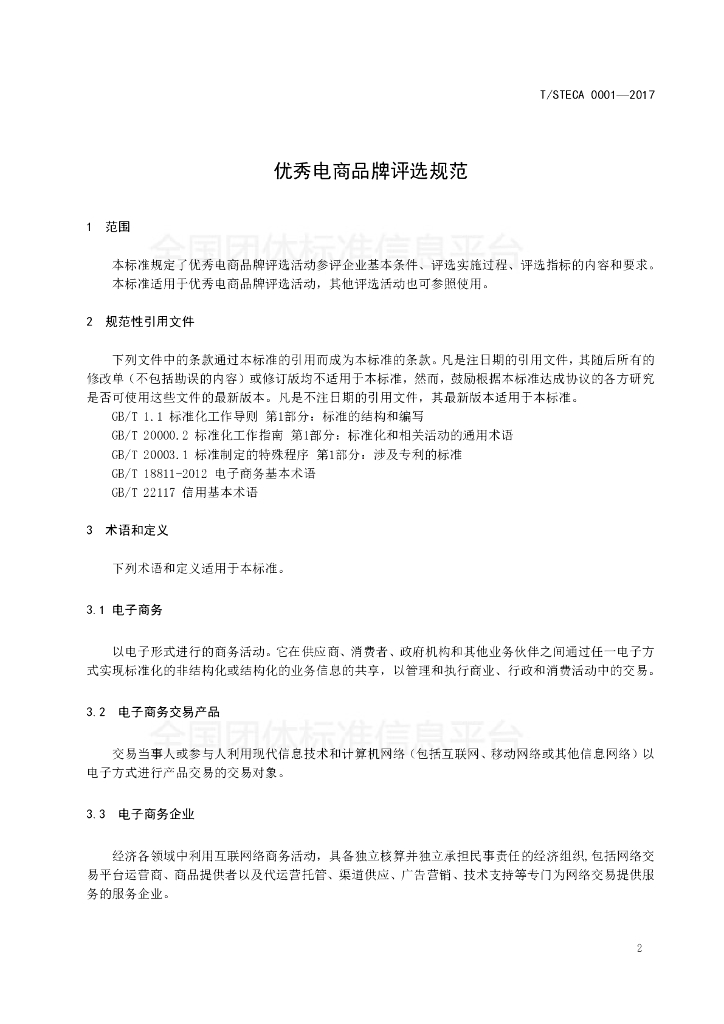 T/STECA 0001—2017

优秀电商品牌评选规范

1 范围

全国团体标准信息平台

本标准规定了优秀电商品牌评选活动参评企业基本条件、评选实施过程、评选指标的内容和要求。

本标准适用于优秀电商品牌评选活动，其他评选活动也可参照使用。

2 规范性引用文件

下列文件中的条款通过本标准的引用而成为本标准的条款。凡是注日期的引用文件，其随后所有的修改单（不包括勘误的内容）或修订版均不适用于本标准，然而，鼓励根据本标准达成协议的各方研究是否可使用这些文件的最新版本。凡是不注日期的引用文件，其最新版本适用于本标准。

GB/T 1.1 标准化工作导则 第1部分：标准的结构和编写

GB/T 20000.2 标准化工作指南 第1部分：标准化和相关活动的通用术语

GB/T 20003.1 标准制定的特殊程序 第1部分：涉及专利的标准

GB/T 18811-2012 电子商务基本术语

GB/T 22117 信用基本术语

3 术语和定义

下列术语和定义适用于本标准。

3.1 电子商务

以电子形式进行的商务活动。它在供应商、消费者、政府机构和其他业务伙伴之间通过任一电子方式实现标准化的非结构化或结构化的业务信息的共享，以管理和执行商业、行政和消费活动中的交易。

3.2 电子商务交易产品

全国团体标准信息平台

交易当事人或参与人利用现代信息技术和计算机网络（包括互联网、移动网络或其他信息网络）以电子方式进行产品交易的交易对象。

3.3 电子商务企业

经济各领域中利用互联网络商务活动，具备独立核算并独立承担民事责任的经济组织,包括网络交易平台运营商、商品提供者以及代运营托管、渠道供应、广告营销、技术支持等专门为网络交易提供服务的服务企业。

2